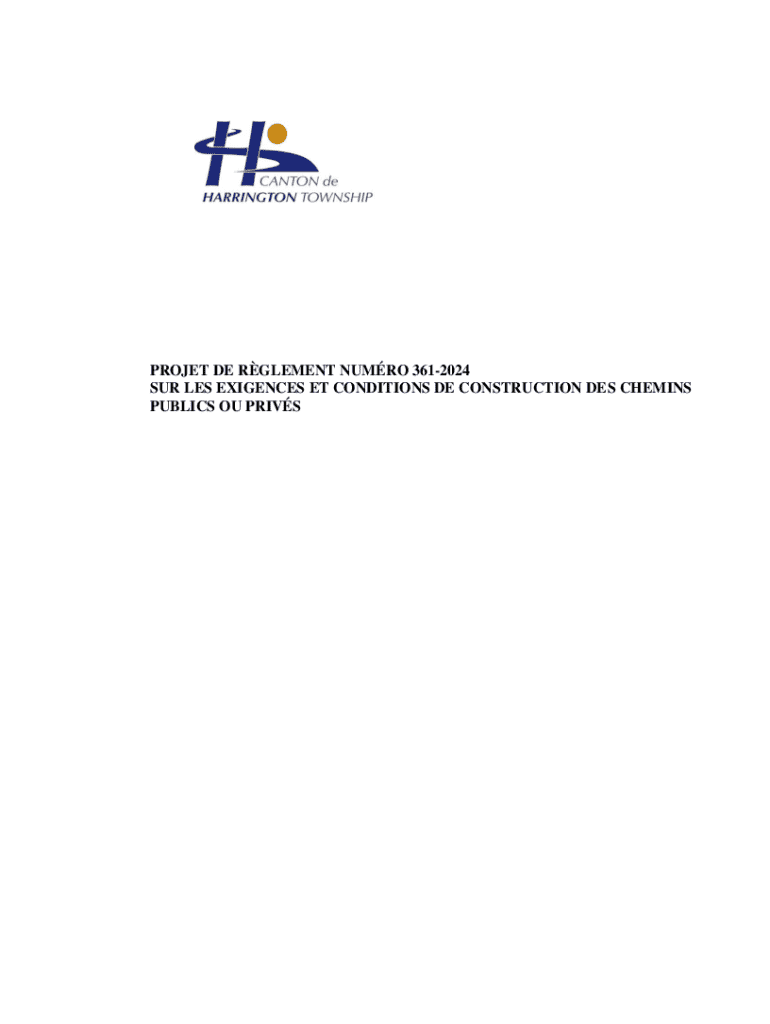 CANTON de
HARRINGTON TOWNSHIP

PROJET DE RÈGLEMENT NUMÉRO 361-2024
SUR LES EXIGENCES ET CONDITIONS DE CONSTRUCTION DES CHEMINS PUBLICS OU PRIVÉS